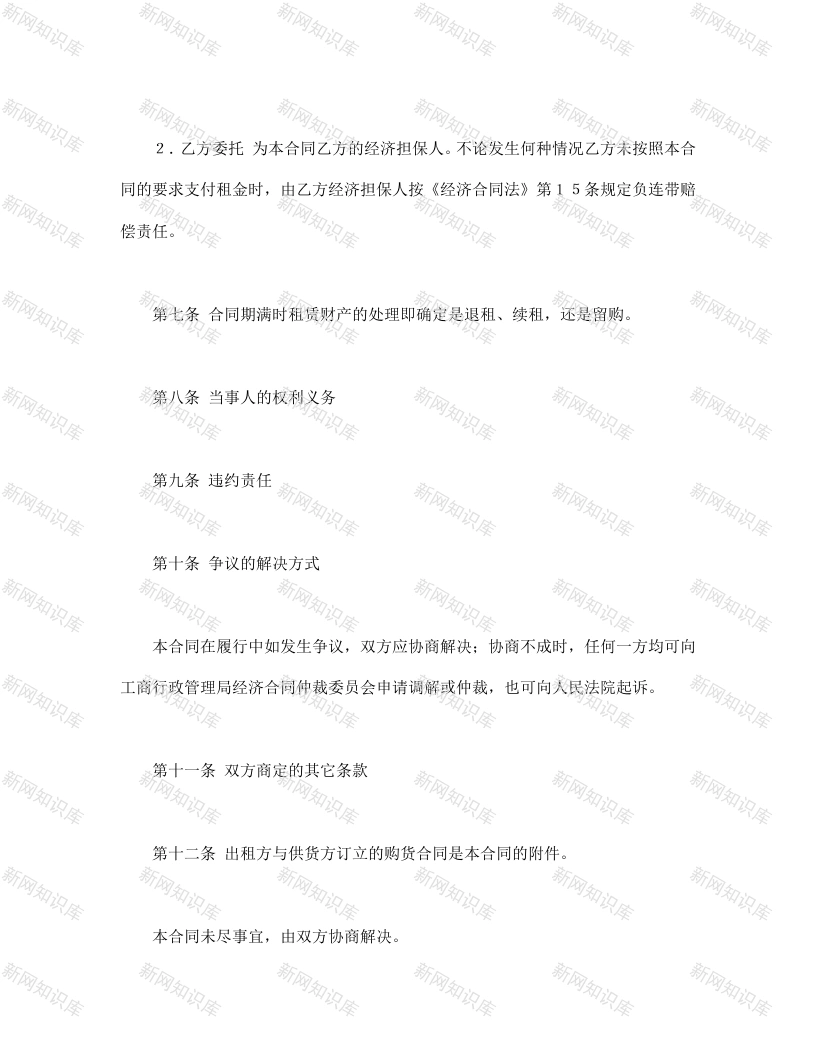 新网知识库

2．乙方委托 为本合同乙方的经济担保人。不论发生何种情况乙方未按照本合同的要求支付租金时，由乙方经济担保人按《经济合同法》第１５条规定负连带赔偿责任。

第七条 合同期满时租赁财产的处理即确定是退租、续租，还是留购。

第八条 当事人的权利义务

第九条 违约责任

第十条 争议的解决方式

本合同在履行中如发生争议，双方应协商解决；协商不成时，任何一方均可向工商行政管理局经济合同仲裁委员会申请调解或仲裁，也可向人民法院起诉。

第十一条 双方商定的其它条款

第十二条 出租方与供货方订立的购货合同是本合同的附件。

本合同未尽事宜，由双方协商解决。